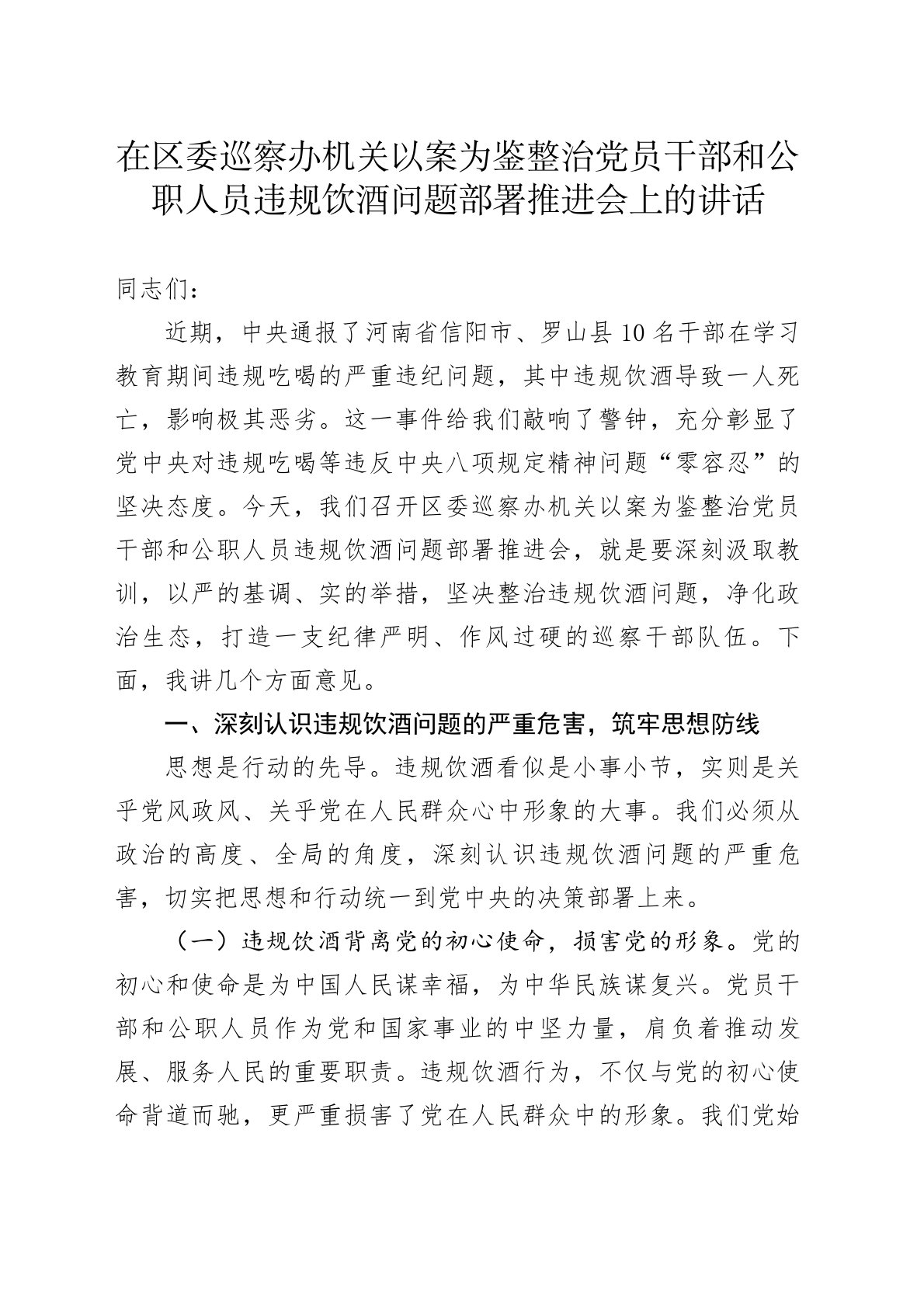 在区委巡察办机关以案为鉴整治党员干部和公职人员违规饮酒问题部署推进会上的讲话

同志们：

近期，中央通报了河南省信阳市、罗山县10名干部在学习教育期间违规吃喝的严重违纪问题，其中违规饮酒导致一人死亡，影响极其恶劣。这一事件给我们敲响了警钟，充分彰显了党中央对违规吃喝等违反中央八项规定精神问题“零容忍”的坚决态度。今天，我们召开区委巡察办机关以案为鉴整治党员干部和公职人员违规饮酒问题部署推进会，就是要深刻汲取教训，以严的基调、实的举措，坚决整治违规饮酒问题，净化政治生态，打造一支纪律严明、作风过硬的巡察干部队伍。下面，我讲几个方面意见。

一、深刻认识违规饮酒问题的严重危害，筑牢思想防线

思想是行动的先导。违规饮酒看似是小事小节，实则是关乎党风政风、关乎党在人民群众心中形象的大事。我们必须从政治的高度、全局的角度，深刻认识违规饮酒问题的严重危害，切实把思想和行动统一到党中央的决策部署上来。

（一）违规饮酒背离党的初心使命，损害党的形象。党的初心和使命是为中国人民谋幸福，为中华民族谋复兴。党员干部和公职人员作为党和国家事业的中坚力量，肩负着推动发展、服务人民的重要职责。违规饮酒行为，不仅与党的初心使命背道而驰，更严重损害了党在人民群众中的形象。我们党始